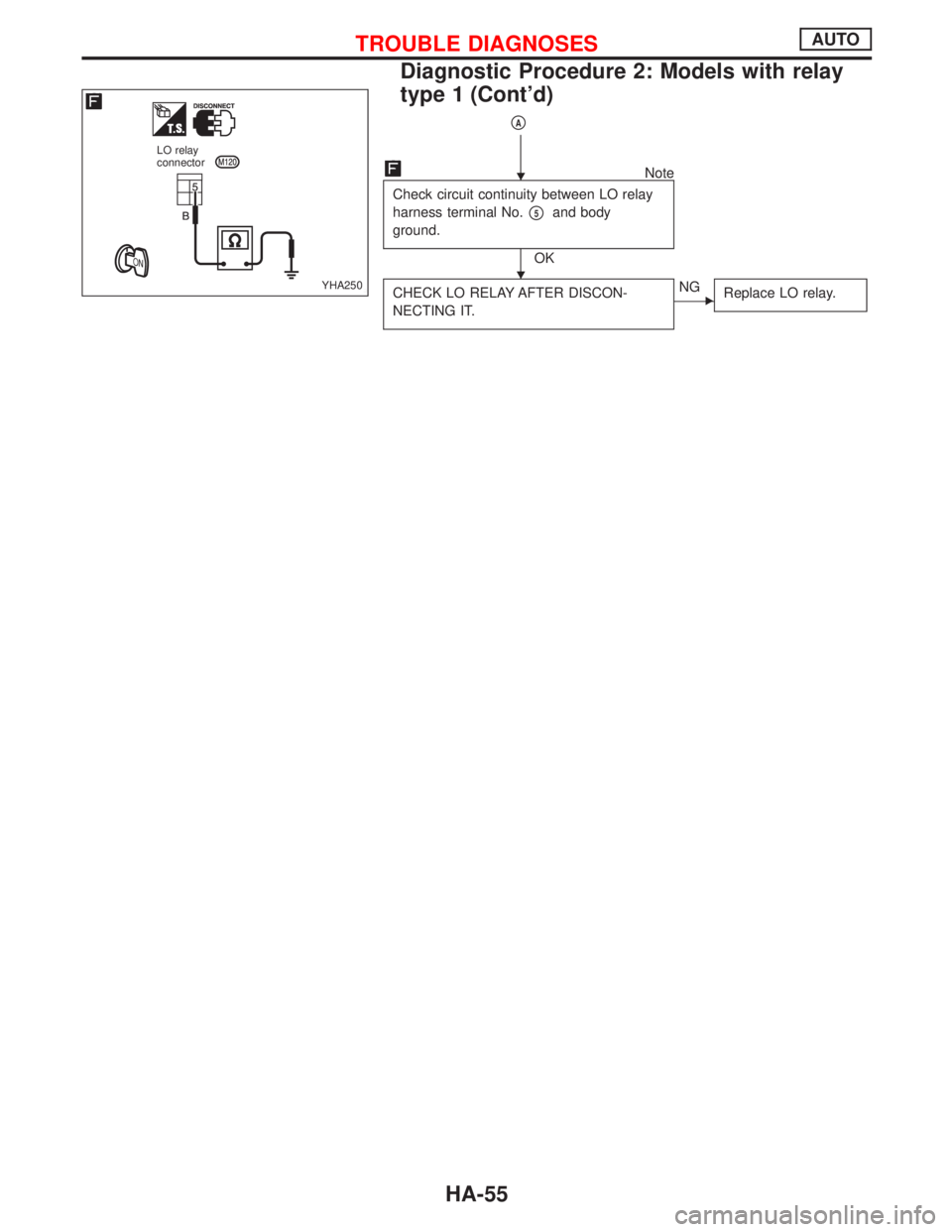 TROUBLE DIAGNOSES AUTO

Diagnostic Procedure 2: Models with relay type 1 (Cont'd)

F

DISCONNECT

T.S.

LO relay connector M120

5

B

Ω

ON

YHA250

A

F

Note

Check circuit continuity between LO relay harness terminal No. 5 and body ground.

OK

CHECK LO RELAY AFTER DISCONNECTING IT.

NG

Replace LO relay.

HA-55

carmanualsonline.info